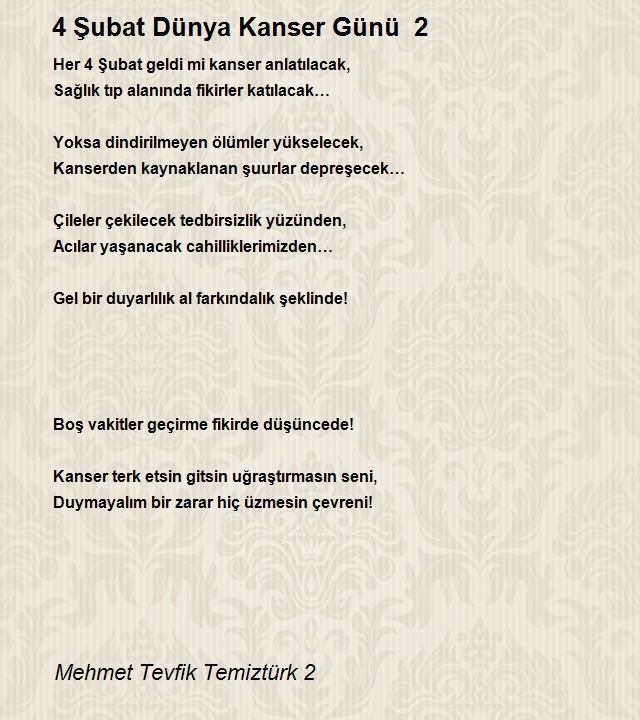 4 Şubat Dünya Kanser Günü 2

Her 4 Şubat geldi mi kanser anlatılacak,
Sağlık tıp alanında fikirler katılacak…

Yoksa dindirilmeyen ölümler yükselecek,
Kanserden kaynaklanan şuurlar depreşecek…

Çileler çekilecek tedbirsizlik yüzünden,
Acılar yaşanacak cahilliklerimizden…

Gel bir duyarlılık al farkındalık şeklinde!

Boş vakitler geçirme fikirde düşüncede!

Kanser terk etsin gitsin uğraştırmasın seni,
Duymayalım bir zarar hiç üzmesin çevreni!

Mehmet Tevfik Temiztürk 2